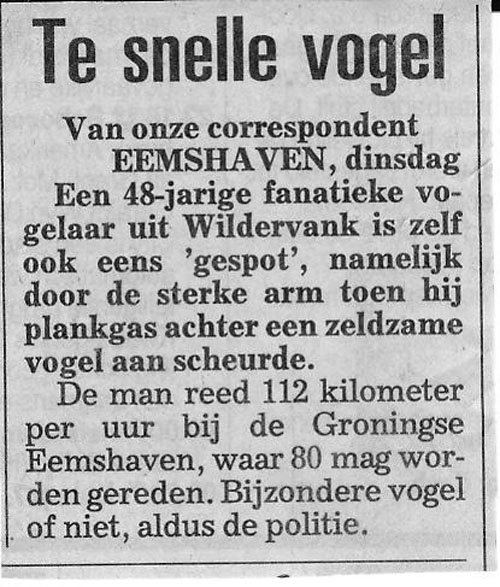 Te snelle vogel

Van onze correspondent
EEMSHAVEN, dinsdag

Een 48-jarige fanatieke vogelaar uit Wildervank is zelf ook eens 'gespot', namelijk door de sterke arm toen hij plankgas achter een zeldzame vogel aan scheurde.

De man reed 112 kilometer per uur bij de Groningse Eemshaven, waar 80 mag worden gereden. Bijzondere vogel of niet, aldus de politie.